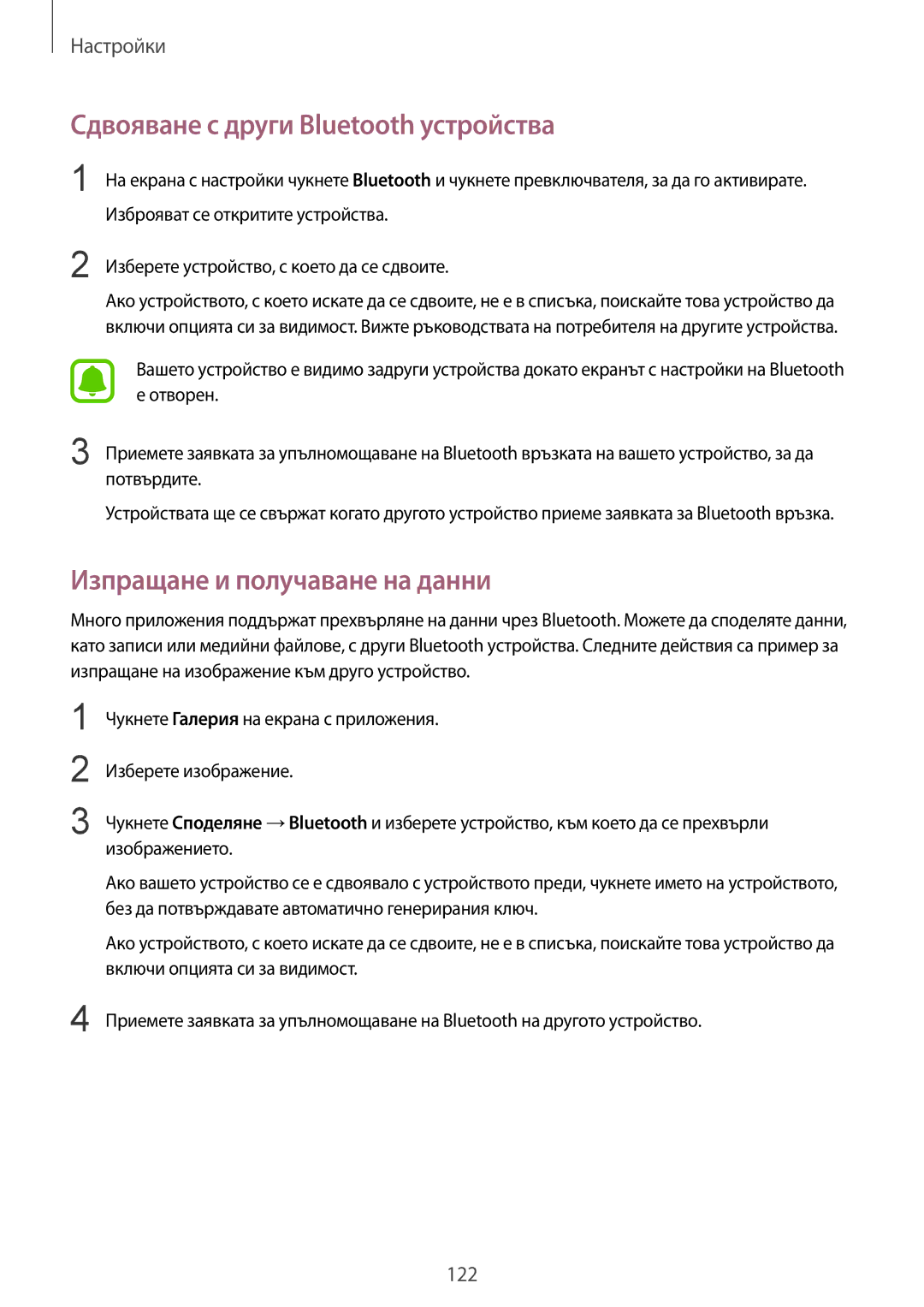 Настройки

Сдвояване с други Bluetooth устройства

1 На екрана с настройки чукнете Bluetooth и чукнете превключвателя, за да го активирате.

Изброяват се откритите устройства.

2 Изберете устройство, с което да се сдвоите.

Ако устройството, с което искате да се сдвоите, не е в списъка, поискайте това устройство да включи опцията си за видимост. Вижте ръководствата на потребителя на другите устройства.

Вашето устройство е видимо задруги устройства докато екранът с настройки на Bluetooth е отворен.

3 Приемете заявката за упълномощаване на Bluetooth връзката на вашето устройство, за да потвърдите.

Устройствата ще се свържат когато другото устройство приеме заявката за Bluetooth връзка.

Изпращане и получаване на данни

Много приложения поддържат прехвърляне на данни чрез Bluetooth. Можете да споделяте данни, като записи или медийни файлове, с други Bluetooth устройства. Следните действия са пример за изпращане на изображение към друго устройство.

1 Чукнете Галерия на екрана с приложения.

2 Изберете изображение.

3 Чукнете Споделяне → Bluetooth и изберете устройство, към което да се прехвърли изображението.

Ако вашето устройство се е сдвоявало с устройството преди, чукнете името на устройството, без да потвърждавате автоматично генерирания ключ.

Ако устройството, с което искате да се сдвоите, не е в списъка, поискайте това устройство да включи опцията си за видимост.

4 Приемете заявката за упълномощаване на Bluetooth на другото устройство.

122